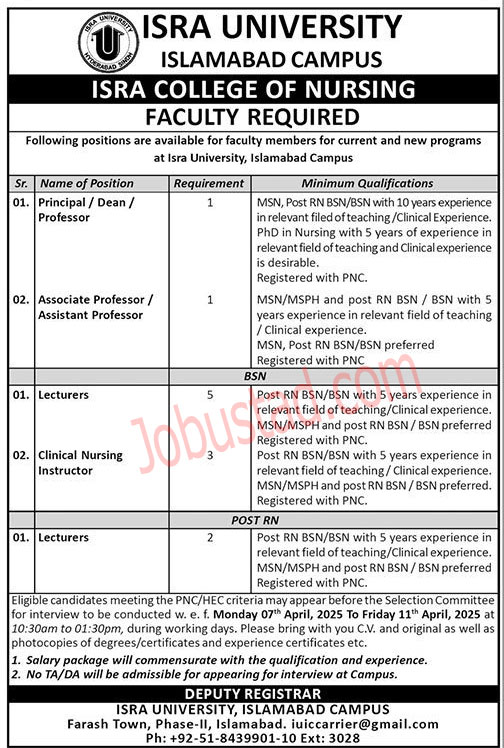 ISRA UNIVERSITY
HYDERABAD SINDH

ISRA UNIVERSITY
ISLAMABAD CAMPUS

ISRA COLLEGE OF NURSING
FACULTY REQUIRED

Following positions are available for faculty members for current and new programs at Isra University, Islamabad Campus

| Sr. | Name of Position | Requirement | Minimum Qualifications |
|---|---|---|---|
| 01. | Principal / Dean / Professor | 1 | MSN, Post RN BSN/BSN with 10 years experience in relevant filed of teaching /Clinical Experience. PhD in Nursing with 5 years of experience in relevant field of teaching and Clinical experience is desirable. Registered with PNC. |
| 02. | Associate Professor / Assistant Professor | 1 | MSN/MSPH and post RN BSN / BSN with 5 years experience in relevant field of teaching / Clinical experience. MSN, Post RN BSN/BSN preferred Registered with PNC |
| | | BSN | |
| 01. | Lecturers | 5 | Post RN BSN/BSN with 5 years experience in relevant field of teaching/Clinical experience. MSN/MSPH and post RN BSN / BSN preferred Registered with PNC. |
| 02. | Clinical Nursing Instructor | 3 | Post RN BSN/BSN with 5 years experience in relevant field of teaching / Clinical experience. MSN/MSPH and post RN BSN / BSN preferred. Registered with PNC. |
| | | POST RN | |
| 01. | Lecturers | 2 | Post RN BSN/BSN with 5 years experience in relevant field of teaching/Clinical experience. MSN/MSPH and post RN BSN / BSN preferred Registered with PNC. |

Jobustad.com

Eligible candidates meeting the PNC/HEC criteria may appear before the Selection Committee for interview to be conducted w. e. f. Monday 07$^{th}$ April, 2025 To Friday 11$^{th}$ April, 2025 at 10:30am to 01:30pm, during working days. Please bring with you C.V. and original as well as photocopies of degrees/certificates and experience certificates etc.
1. Salary package will commensurate with the qualification and experience.
2. No TA/DA will be admissible for appearing for interview at Campus.

DEPUTY REGISTRAR
ISRA UNIVERSITY, ISLAMABAD CAMPUS
Farash Town, Phase-II, Islamabad. iuiccarrier@gmail.com
Ph: +92-51-8439901-10 Ext: 3028